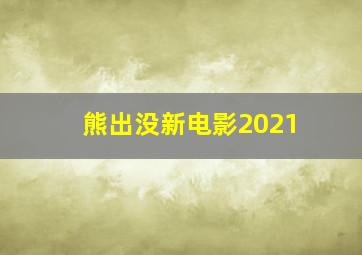 熊出没新电影2021